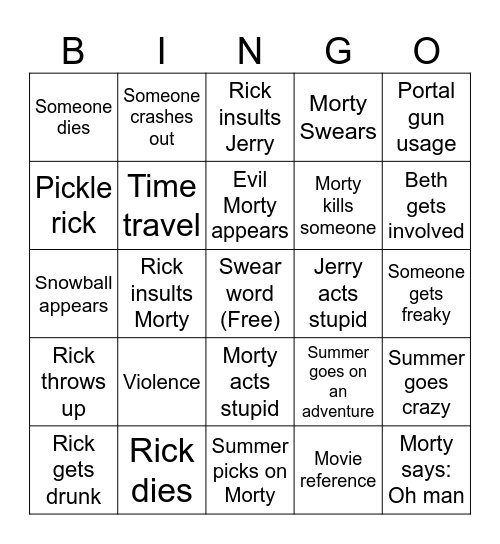 | B | I | N | G | O |
|---|---|---|---|---|
| Someone dies | Someone crashes out | Rick insults Jerry | Morty Swears | Portal gun usage |
| Pickle rick | Time travel | Evil Morty appears | Morty kills someone | Beth gets involved |
| Snowball appears | Rick insults Morty | Swear word (Free) | Jerry acts stupid | Someone gets freaky |
| Rick throws up | Violence | Morty acts stupid | Summer goes on an adventure | Summer goes crazy |
| Rick gets drunk | Rick dies | Summer picks on Morty | Movie reference | Morty says: Oh man |